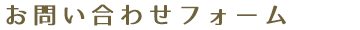 お問い合わせフォーム